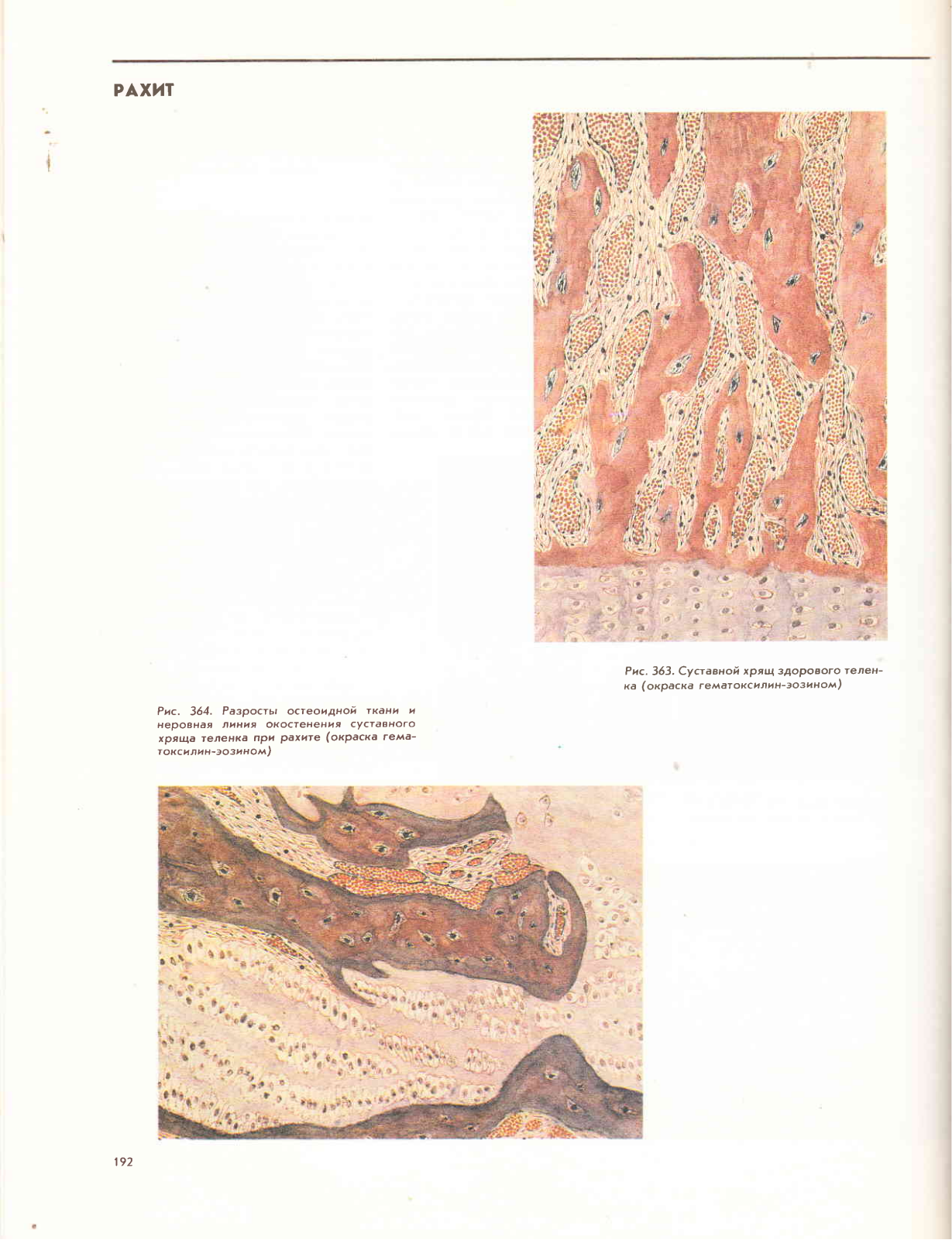 РАХИТ

Рис. 363. Суставной хрящ здорового теленка (окраска гематоксилин-эозином)

Рис. 364. Разросты остеоидной ткани и неровная линия окостенения суставного хряща теленка при рахите (окраска гематоксилин-эозином)

192